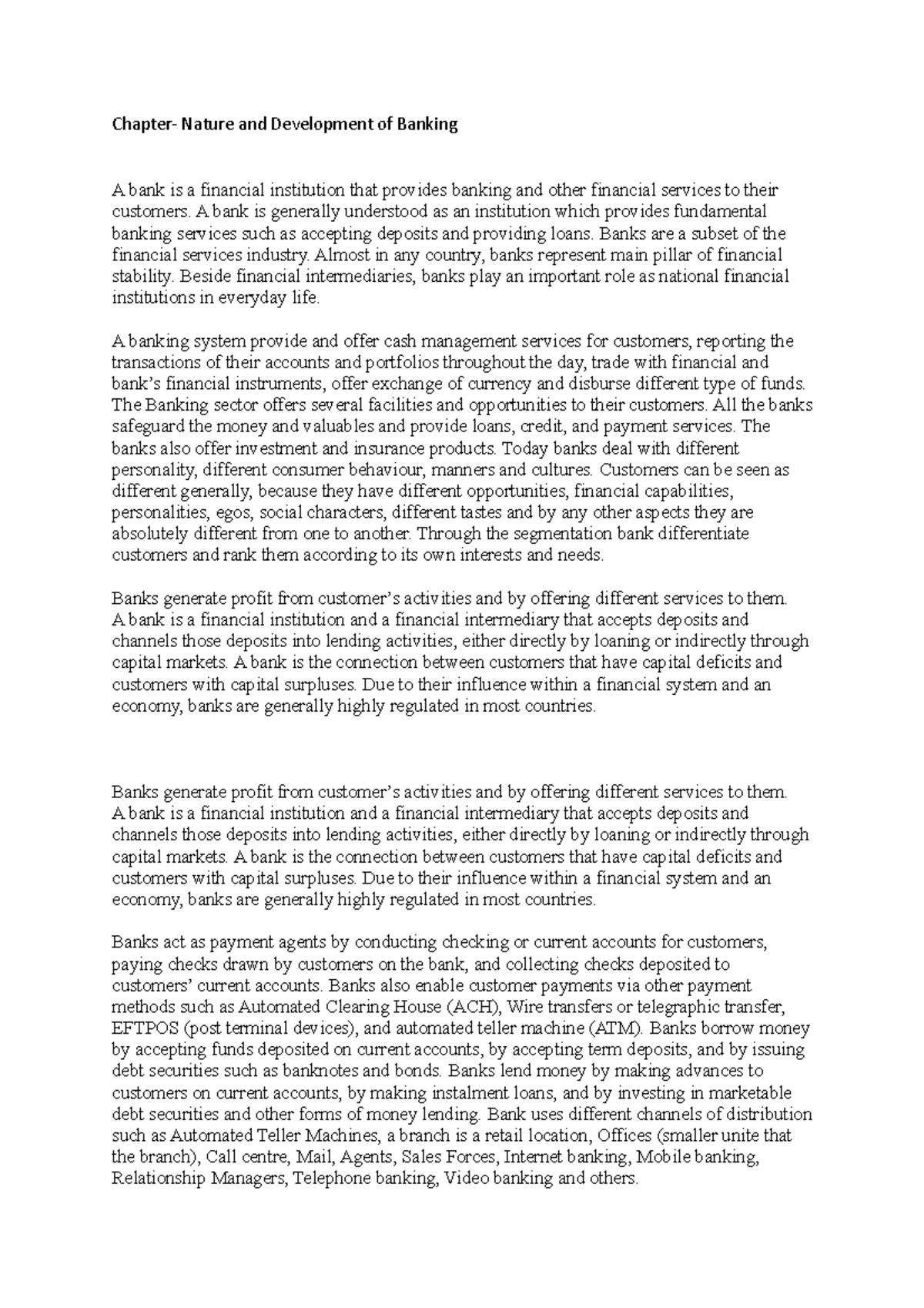 Chapter- Nature and Development of Banking

A bank is a financial institution that provides banking and other financial services to their customers. A bank is generally understood as an institution which provides fundamental banking services such as accepting deposits and providing loans. Banks are a subset of the financial services industry. Almost in any country, banks represent main pillar of financial stability. Beside financial intermediaries, banks play an important role as national financial institutions in everyday life.

A banking system provide and offer cash management services for customers, reporting the transactions of their accounts and portfolios throughout the day, trade with financial and bank's financial instruments, offer exchange of currency and disburse different type of funds. The Banking sector offers several facilities and opportunities to their customers. All the banks safeguard the money and valuables and provide loans, credit, and payment services. The banks also offer investment and insurance products. Today banks deal with different personality, different consumer behaviour, manners and cultures. Customers can be seen as different generally, because they have different opportunities, financial capabilities, personalities, egos, social characters, different tastes and by any other aspects they are absolutely different from one to another. Through the segmentation bank differentiate customers and rank them according to its own interests and needs.

Banks generate profit from customer's activities and by offering different services to them. A bank is a financial institution and a financial intermediary that accepts deposits and channels those deposits into lending activities, either directly by loaning or indirectly through capital markets. A bank is the connection between customers that have capital deficits and customers with capital surpluses. Due to their influence within a financial system and an economy, banks are generally highly regulated in most countries.

Banks generate profit from customer's activities and by offering different services to them. A bank is a financial institution and a financial intermediary that accepts deposits and channels those deposits into lending activities, either directly by loaning or indirectly through capital markets. A bank is the connection between customers that have capital deficits and customers with capital surpluses. Due to their influence within a financial system and an economy, banks are generally highly regulated in most countries.

Banks act as payment agents by conducting checking or current accounts for customers, paying checks drawn by customers on the bank, and collecting checks deposited to customers' current accounts. Banks also enable customer payments via other payment methods such as Automated Clearing House (ACH), Wire transfers or telegraphic transfer, EFTPOS (post terminal devices), and automated teller machine (ATM). Banks borrow money by accepting funds deposited on current accounts, by accepting term deposits, and by issuing debt securities such as banknotes and bonds. Banks lend money by making advances to customers on current accounts, by making instalment loans, and by investing in marketable debt securities and other forms of money lending. Bank uses different channels of distribution such as Automated Teller Machines, a branch is a retail location, Offices (smaller unite that the branch), Call centre, Mail, Agents, Sales Forces, Internet banking, Mobile banking, Relationship Managers, Telephone banking, Video banking and others.